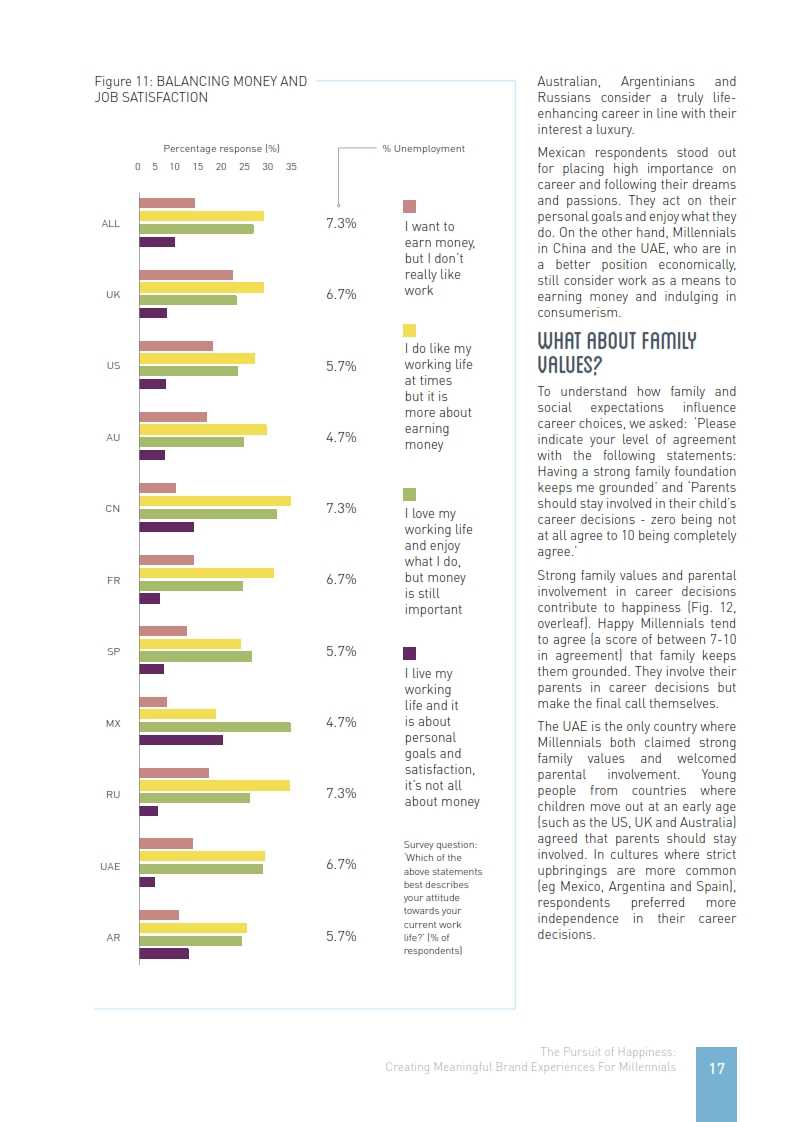 Figure 11: BALANCING MONEY AND JOB SATISFACTION

Percentage response (%)

0 5 10 15 20 25 30 35

% Unemployment

ALL 7.3%
UK 6.7%
US 5.7%
AU 4.7%
CN 7.3%
FR 6.7%
SP 5.7%
MX 4.7%
RU 7.3%
UAE 6.7%
AR 5.7%

I want to earn money, but I don't really like work

I do like my working life at times but it is more about earning money

I love my working life and enjoy what I do, but money is still important

I live my working life and it is about personal goals and satisfaction, it's not all about money

Survey question: 'Which of the above statements best describes your attitude towards your current work life?' (% of respondents)

Australian, Argentinians and Russians consider a truly life-enhancing career in line with their interest a luxury.

Mexican respondents stood out for placing high importance on career and following their dreams and passions. They act on their personal goals and enjoy what they do. On the other hand, Millennials in China and the UAE, who are in a better position economically, still consider work as a means to earning money and indulging in consumerism.

WHAT ABOUT FAMILY VALUES?

To understand how family and social expectations influence career choices, we asked: 'Please indicate your level of agreement with the following statements: Having a strong family foundation keeps me grounded' and 'Parents should stay involved in their child's career decisions - zero being not at all agree to 10 being completely agree.'

Strong family values and parental involvement in career decisions contribute to happiness (Fig. 12, overleaf). Happy Millennials tend to agree (a score of between 7-10 in agreement) that family keeps them grounded. They involve their parents in career decisions but make the final call themselves.

The UAE is the only country where Millennials both claimed strong family values and welcomed parental involvement. Young people from countries where children move out at an early age (such as the US, UK and Australia) agreed that parents should stay involved. In cultures where strict upbringings are more common (eg Mexico, Argentina and Spain), respondents preferred more independence in their career decisions.

The Pursuit of Happiness: Creating Meaningful Brand Experiences For Millennials

17